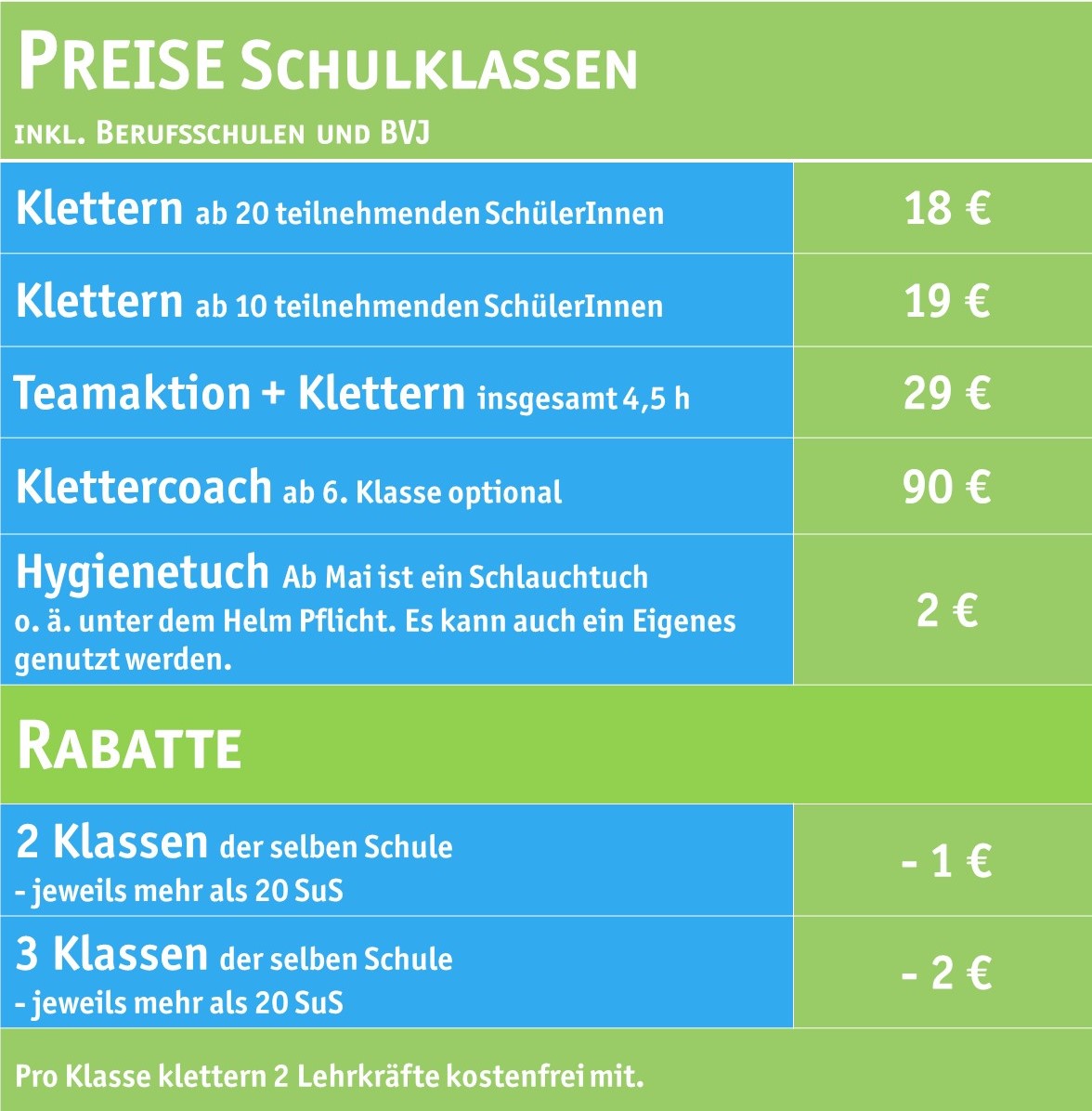 PREISE SCHULKLASSEN
INKL. BERUFSSCHULEN UND BVJ

| | |
|---|---|
| Klettern ab 20 teilnehmenden SchülerInnen | 18 € |
| Klettern ab 10 teilnehmenden SchülerInnen | 19 € |
| Teamaktion + Klettern insgesamt 4,5 h | 29 € |
| Klettercoach ab 6. Klasse optional | 90 € |
| Hygienetuch Ab Mai ist ein Schlauchtuch o. ä. unter dem Helm Pflicht. Es kann auch ein Eigenes genutzt werden. | 2 € |

RABATTE

| | |
|---|---|
| 2 Klassen der selben Schule - jeweils mehr als 20 SuS | - 1 € |
| 3 Klassen der selben Schule - jeweils mehr als 20 SuS | - 2 € |

Pro Klasse klettern 2 Lehrkräfte kostenfrei mit.